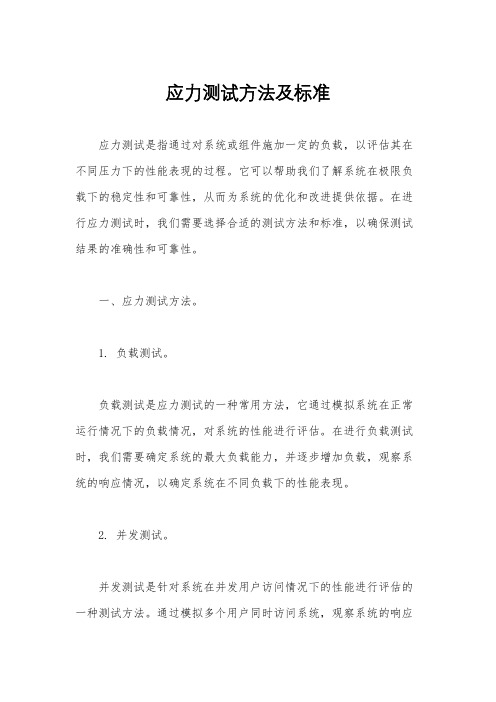 应力测试方法及标准

应力测试是指通过对系统或组件施加一定的负载，以评估其在不同压力下的性能表现的过程。它可以帮助我们了解系统在极限负载下的稳定性和可靠性，从而为系统的优化和改进提供依据。在进行应力测试时，我们需要选择合适的测试方法和标准，以确保测试结果的准确性和可靠性。

一、应力测试方法。

1. 负载测试。

负载测试是应力测试的一种常用方法，它通过模拟系统在正常运行情况下的负载情况，对系统的性能进行评估。在进行负载测试时，我们需要确定系统的最大负载能力，并逐步增加负载，观察系统的响应情况，以确定系统在不同负载下的性能表现。

2. 并发测试。

并发测试是针对系统在并发用户访问情况下的性能进行评估的一种测试方法。通过模拟多个用户同时访问系统，观察系统的响应